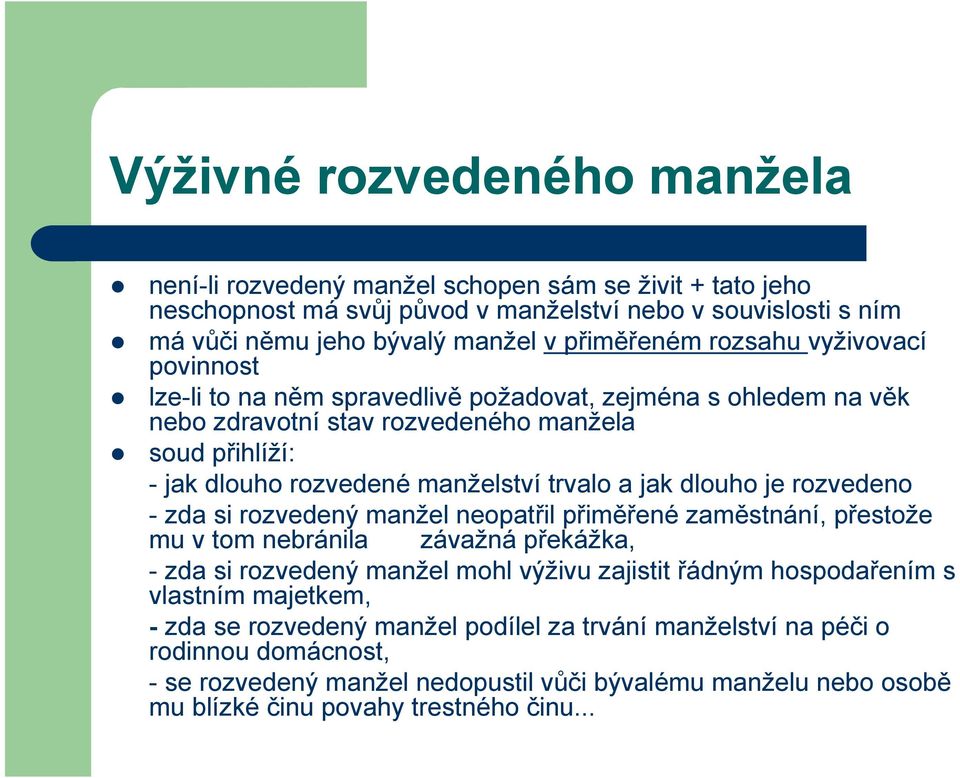 Výživné rozvedeného manžela

- není-li rozvedený manžel schopen sám se živit + tato jeho neschopnost má svůj původ v manželství nebo v souvislosti s ním
- má vůči němu jeho bývalý manžel v přiměřeném rozsahu vyživovací povinnost
- lze-li to na něm spravedlivě požadovat, zejména s ohledem na věk nebo zdravotní stav rozvedeného manžela
- soud přihlíží:

- jak dlouho rozvedené manželství trvalo a jak dlouho je rozvedeno

- zda si rozvedený manžel neopatřil přiměřené zaměstnání, přestože mu v tom nebránila závažná překážka,

- zda si rozvedený manžel mohl výživu zajistit řádným hospodařením s vlastním majetkem,

- zda se rozvedený manžel podílel za trvání manželství na péči o rodinnou domácnost,

- se rozvedený manžel nedopustil vůči bývalému manželu nebo osobě mu blízké činu povahy trestného činu...